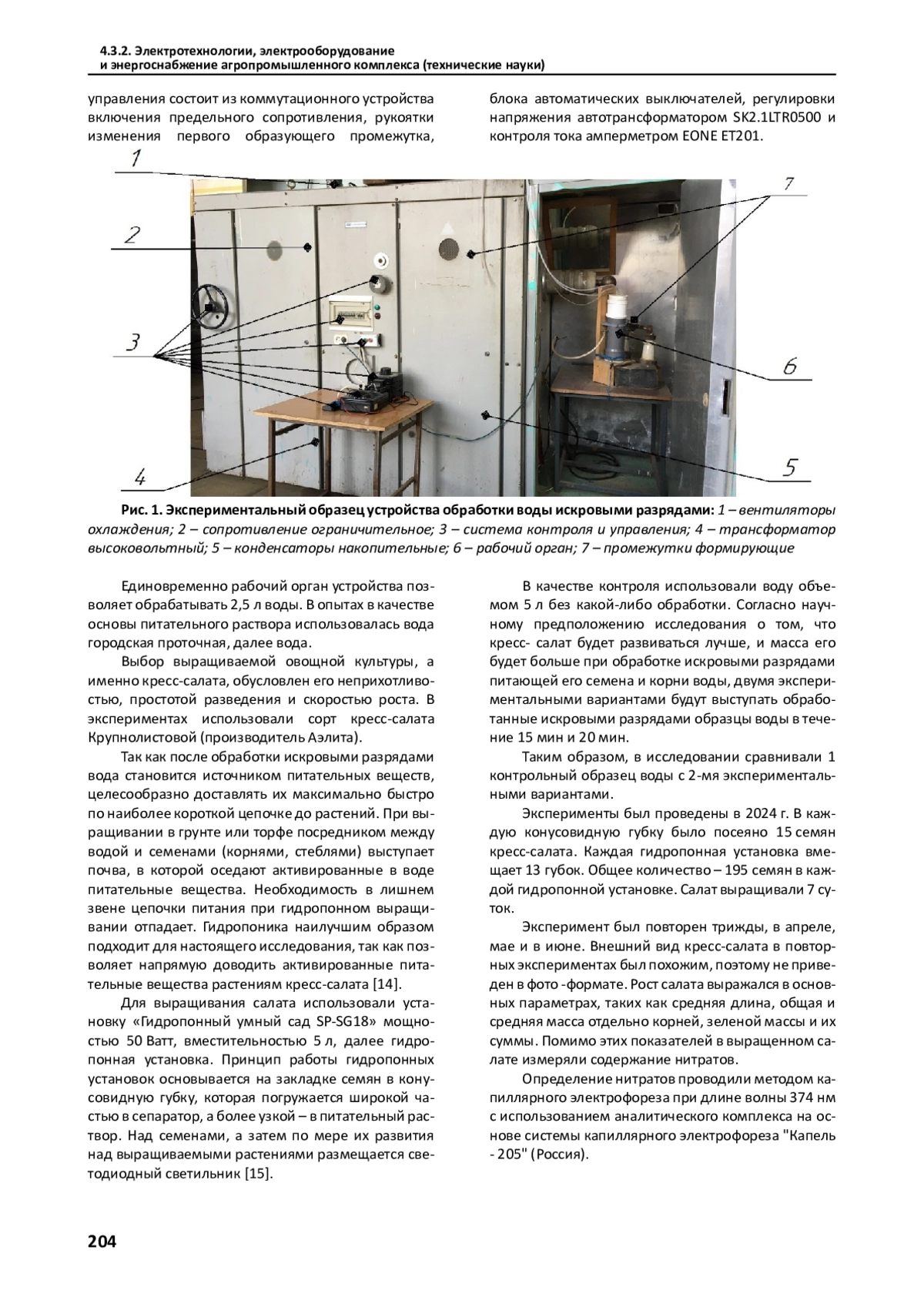 4.3.2. Электротехнологии, электрооборудование
и энергоснабжение агропромышленного комплекса (технические науки)

управления состоит из коммутационного устройства включения предельного сопротивления, рукоятки изменения первого образующего промежутка,

блока автоматических выключателей, регулировки напряжения автотрансформатором SK2.1LTR0500 и контроля тока амперметром EONE ET201.

1
2
3
4
7
6
5

Рис. 1. Экспериментальный образец устройства обработки воды искровыми разрядами: 1 – вентиляторы охлаждения; 2 – сопротивление ограничительное; 3 – система контроля и управления; 4 – трансформатор высоковольтный; 5 – конденсаторы накопительные; 6 – рабочий орган; 7 – промежутки формирующие

Единовременно рабочий орган устройства позволяет обрабатывать 2,5 л воды. В опытах в качестве основы питательного раствора использовалась вода городская проточная, далее вода.

Выбор выращиваемой овощной культуры, а именно кресс-салата, обусловлен его неприхотливостью, простотой разведения и скоростью роста. В экспериментах использовали сорт кресс-салата Крупнолистовой (производитель Аэлита).

Так как после обработки искровыми разрядами вода становится источником питательных веществ, целесообразно доставлять их максимально быстро по наиболее короткой цепочке до растений. При выращивании в грунте или торфе посредником между водой и семенами (корнями, стеблями) выступает почва, в которой оседают активированные в воде питательные вещества. Необходимость в лишнем звене цепочки питания при гидропонном выращивании отпадает. Гидропоника наилучшим образом подходит для настоящего исследования, так как позволяет напрямую доводить активированные питательные вещества растениям кресс-салата [14].

Для выращивания салата использовали установку «Гидропонный умный сад SP-SG18» мощностью 50 Ватт, вместительностью 5 л, далее гидропонная установка. Принцип работы гидропонных установок основывается на закладке семян в конусовидную губку, которая погружается широкой частью в сепаратор, а более узкой – в питательный раствор. Над семенами, а затем по мере их развития над выращиваемыми растениями размещается светодиодный светильник [15].

В качестве контроля использовали воду объемом 5 л без какой-либо обработки. Согласно научному предположению исследования о том, что кресс- салат будет развиваться лучше, и масса его будет больше при обработке искровыми разрядами питающей его семена и корни воды, двумя экспериментальными вариантами будут выступать обработанные искровыми разрядами образцы воды в течение 15 мин и 20 мин.

Таким образом, в исследовании сравнивали 1 контрольный образец воды с 2-мя экспериментальными вариантами.

Эксперименты был проведены в 2024 г. В каждую конусовидную губку было посеяно 15 семян кресс-салата. Каждая гидропонная установка вмещает 13 губок. Общее количество – 195 семян в каждой гидропонной установке. Салат выращивали 7 суток.

Эксперимент был повторен трижды, в апреле, мае и в июне. Внешний вид кресс-салата в повторных экспериментах был похожим, поэтому не приведен в фото -формате. Рост салата выражался в основных параметрах, таких как средняя длина, общая и средняя масса отдельно корней, зеленой массы и их суммы. Помимо этих показателей в выращенном салате измеряли содержание нитратов.

Определение нитратов проводили методом капиллярного электрофореза при длине волны 374 нм с использованием аналитического комплекса на основе системы капиллярного электрофореза "Капель - 205" (Россия).

204